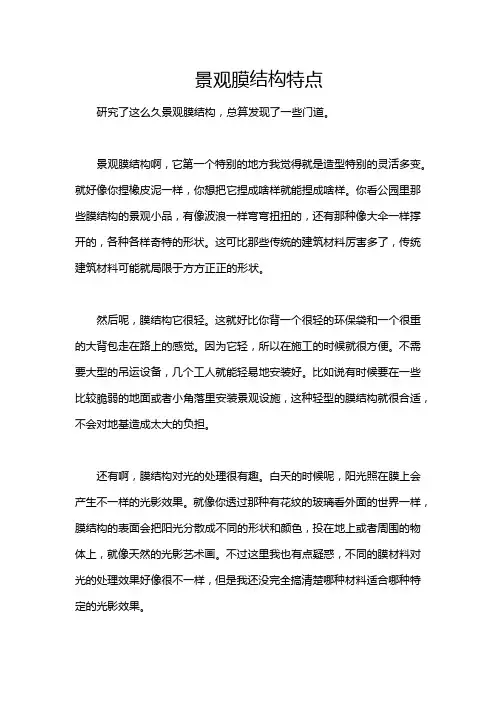 景观膜结构特点

研究了这么久景观膜结构，总算发现了一些门道。

景观膜结构啊，它第一个特别的地方我觉得就是造型特别的灵活多变。就好像你捏橡皮泥一样，你想把它捏成啥样就能捏成啥样。你看公园里那些膜结构的景观小品，有像波浪一样弯弯扭扭的，还有那种像大伞一样撑开的，各种各样奇特的形状。这可比那些传统的建筑材料厉害多了，传统建筑材料可能就局限于方方正正的形状。

然后呢，膜结构它很轻。这就好比你背一个很轻的环保袋和一个很重的大背包走在路上的感觉。因为它轻，所以在施工的时候就很方便。不需要大型的吊运设备，几个工人就能轻易地安装好。比如说有时候要在一些比较脆弱的地面或者小角落里安装景观设施，这种轻型的膜结构就很合适，不会对地基造成太大的负担。

还有啊，膜结构对光的处理很有趣。白天的时候呢，阳光照在膜上会产生不一样的光影效果。就像你透过那种有花纹的玻璃看外面的世界一样，膜结构的表面会把阳光分散成不同的形状和颜色，投在地上或者周围的物体上，就像天然的光影艺术画。不过这里我也有点疑惑，不同的膜材料对光的处理效果好像很不一样，但是我还没完全搞清楚哪种材料适合哪种特定的光影效果。